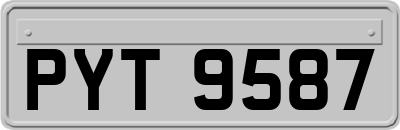 PYT 9587